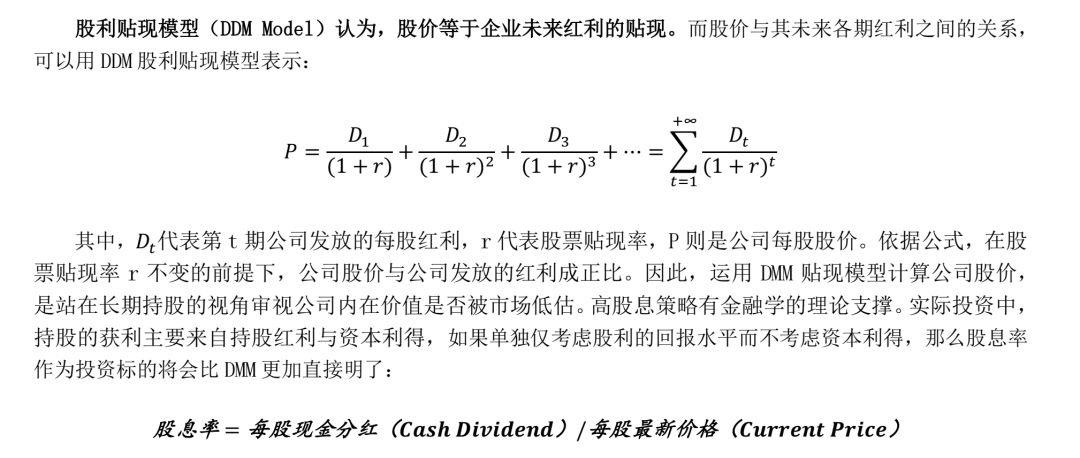 股利贴现模型（DDM Model）认为，股价等于企业未来红利的贴现。而股价与其未来各期红利之间的关系，可以用 DDM 股利贴现模型表示：

$P = \frac{D_1}{(1+r)} + \frac{D_2}{(1+r)^2} + \frac{D_3}{(1+r)^3} + \cdots = \sum_{t=1}^{+\infty} \frac{D_t}{(1+r)^t}$

其中，$D_t$代表第 t 期公司发放的每股红利，r 代表股票贴现率，P 则是公司每股股价。依据公式，在股票贴现率 r 不变的前提下，公司股价与公司发放的红利成正比。因此，运用 DMM 贴现模型计算公司股价，是站在长期持股的视角审视公司内在价值是否被市场低估。高股息策略有金融学的理论支撑。实际投资中，持股的获利主要来自持股红利与资本利得，如果单独仅考虑股利的回报水平而不考虑资本利得，那么股息率作为投资标的将会比 DMM 更加直接明了：

股息率 = 每股现金分红（Cash Dividend）/每股最新价格（Current Price）